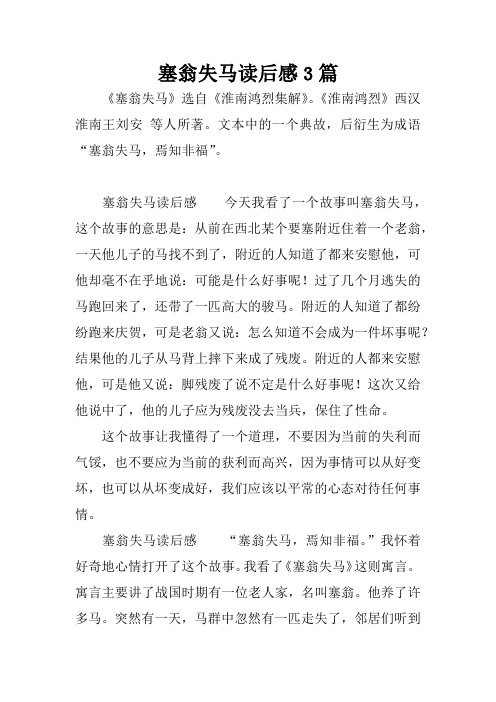 塞翁失马读后感3篇

《塞翁失马》选自《淮南鸿烈集解》。《淮南鸿烈》西汉淮南王刘安 等人所著。文本中的一个典故，后衍生为成语“塞翁失马，焉知非福”。

塞翁失马读后感　　今天我看了一个故事叫塞翁失马，这个故事的意思是：从前在西北某个要塞附近住着一个老翁，一天他儿子的马找不到了，附近的人知道了都来安慰他，可他却毫不在乎地说：可能是什么好事呢！过了几个月逃失的马跑回来了，还带了一匹高大的骏马。附近的人知道了都纷纷跑来庆贺，可是老翁又说：怎么知道不会成为一件坏事呢？结果他的儿子从马背上摔下来成了残废。附近的人都来安慰他，可是他又说：脚残废了说不定是什么好事呢！这次又给他说中了，他的儿子应为残废没去当兵，保住了性命。

这个故事让我懂得了一个道理，不要因为当前的失利而气馁，也不要应为当前的获利而高兴，因为事情可以从好变坏，也可以从坏变成好，我们应该以平常的心态对待任何事情。

塞翁失马读后感　　“塞翁失马，焉知非福。”我怀着好奇地心情打开了这个故事。我看了《塞翁失马》这则寓言。寓言主要讲了战国时期有一位老人家，名叫塞翁。他养了许多马。突然有一天，马群中忽然有一匹走失了，邻居们听到